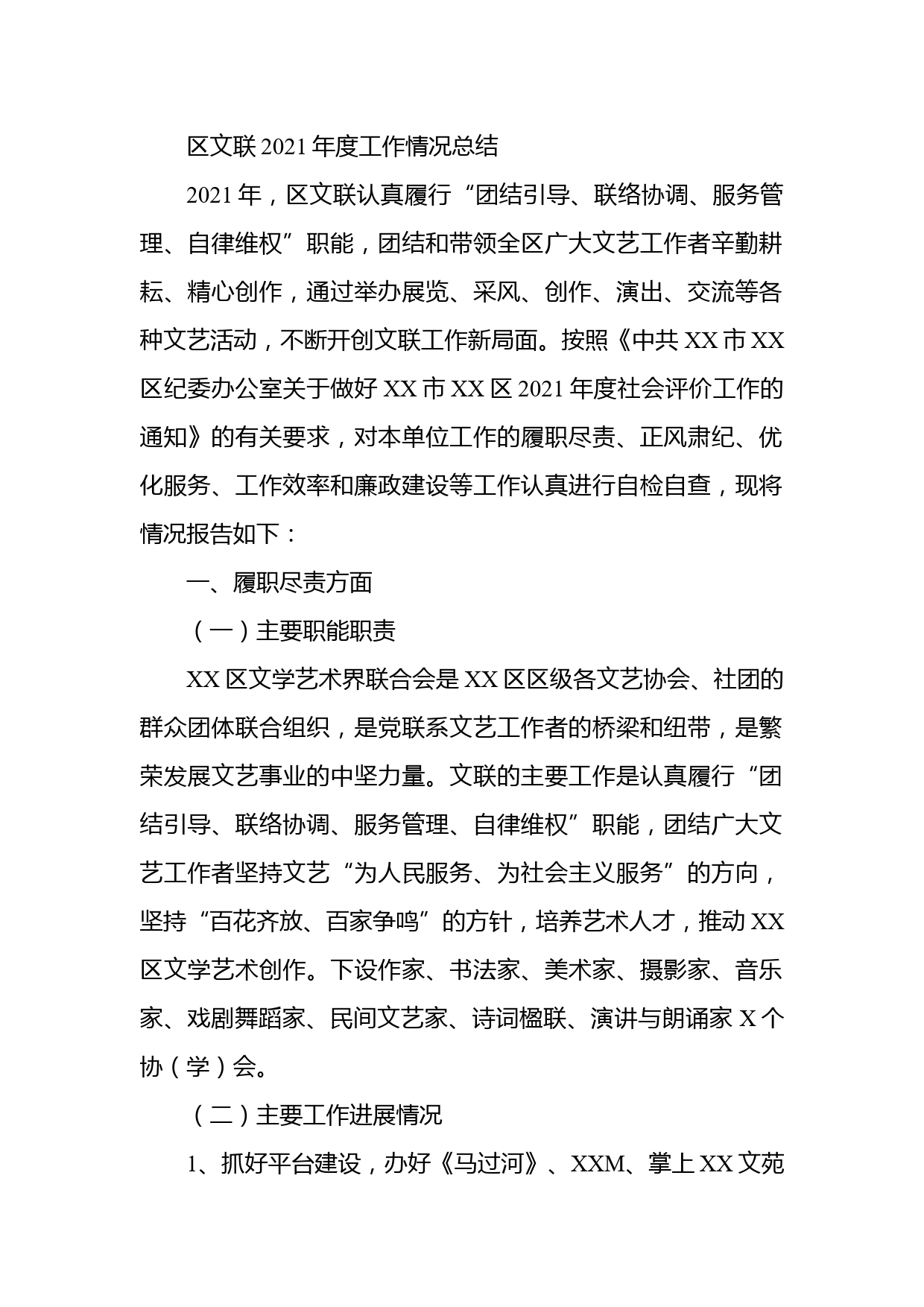 区文联 2021 年度工作情况总结

2021 年，区文联认真履行“团结引导、联络协调、服务管理、自律维权”职能，团结和带领全区广大文艺工作者辛勤耕耘、精心创作，通过举办展览、采风、创作、演出、交流等各种文艺活动，不断开创文联工作新局面。按照《中共 XX 市 XX 区纪委办公室关于做好 XX 市 XX 区 2021 年度社会评价工作的通知》的有关要求，对本单位工作的履职尽责、正风肃纪、优化服务、工作效率和廉政建设等工作认真进行自检自查，现将情况报告如下：

一、履职尽责方面

（一）主要职能职责

XX 区文学艺术界联合会是 XX 区区级各文艺协会、社团的群众团体联合组织，是党联系文艺工作者的桥梁和纽带，是繁荣发展文艺事业的中坚力量。文联的主要工作是认真履行“团结引导、联络协调、服务管理、自律维权”职能，团结广大文艺工作者坚持文艺“为人民服务、为社会主义服务”的方向，坚持“百花齐放、百家争鸣”的方针，培养艺术人才，推动 XX 区文学艺术创作。下设作家、书法家、美术家、摄影家、音乐家、戏剧舞蹈家、民间文艺家、诗词楹联、演讲与朗诵家 X 个协（学）会。

（二）主要工作进展情况

1、抓好平台建设，办好《马过河》、XXM、掌上 XX 文苑